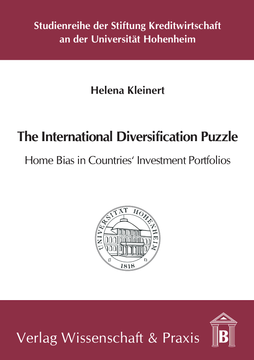 Studienreihe der Stiftung Kreditwirtschaft an der Universität Hohenheim

Helena Kleinert

The International Diversification Puzzle

Home Bias in Countries' Investment Portfolios

UNIVERSITÄT HOHENHEIM

1818

Verlag Wissenschaft & Praxis

B